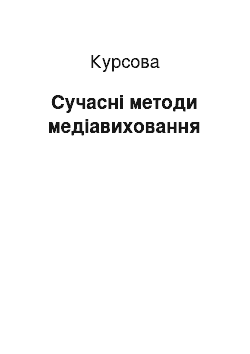 Курсова

Сучасні методи медіавиховання